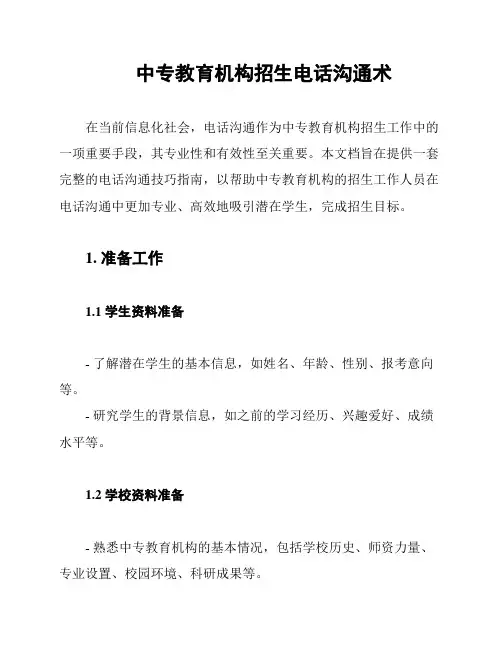 中专教育机构招生电话沟通术

在当前信息化社会，电话沟通作为中专教育机构招生工作中的一项重要手段，其专业性和有效性至关重要。本文档旨在提供一套完整的电话沟通技巧指南，以帮助中专教育机构的招生工作人员在电话沟通中更加专业、高效地吸引潜在学生，完成招生目标。

1. 准备工作

1.1 学生资料准备

- 了解潜在学生的基本信息，如姓名、年龄、性别、报考意向等。
- 研究学生的背景信息，如之前的学习经历、兴趣爱好、成绩水平等。

1.2 学校资料准备

- 熟悉中专教育机构的基本情况，包括学校历史、师资力量、专业设置、校园环境、科研成果等。